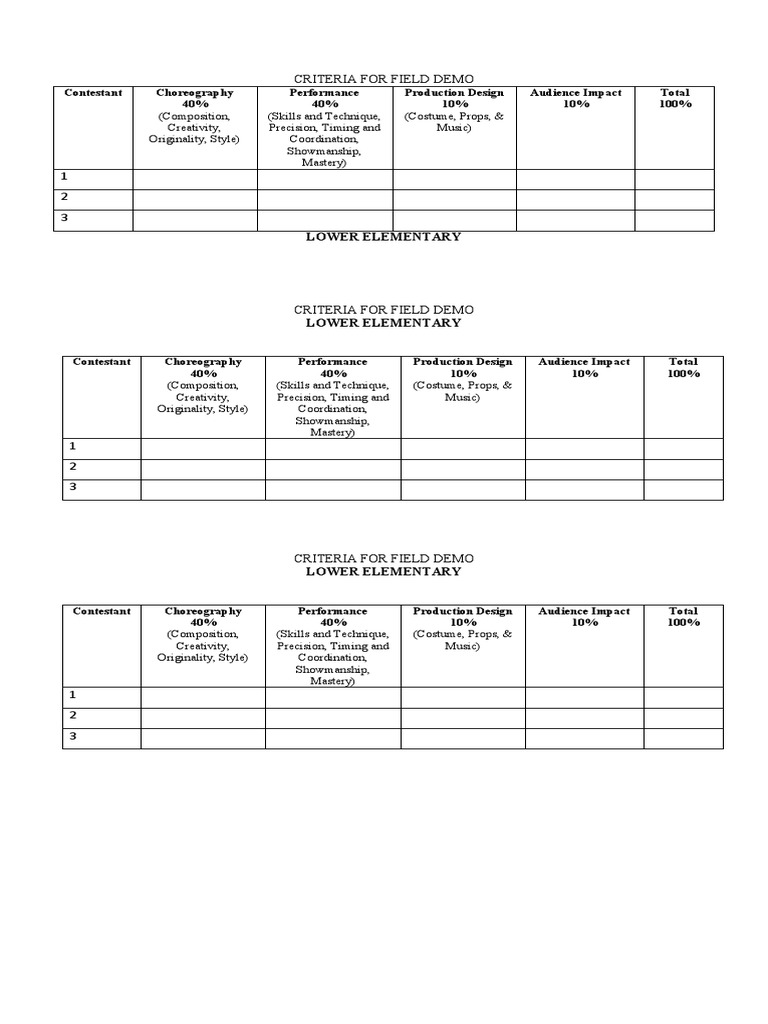 CRITERIA FOR FIELD DEMO

| Contestant | Choreography 40% (Composition, Creativity, Originality, Style) | Performance 40% (Skills and Technique, Precision, Timing and Coordination, Showmanship, Mastery) | Production Design 10% (Costume, Props, & Music) | Audience Impact 10% | Total 100% |
|---|---|---|---|---|---|
| 1 | | | | | |
| 2 | | | | | |
| 3 | | | | | |

LOWER ELEMENTARY

CRITERIA FOR FIELD DEMO
LOWER ELEMENTARY

| Contestant | Choreography 40% (Composition, Creativity, Originality, Style) | Performance 40% (Skills and Technique, Precision, Timing and Coordination, Showmanship, Mastery) | Production Design 10% (Costume, Props, & Music) | Audience Impact 10% | Total 100% |
|---|---|---|---|---|---|
| 1 | | | | | |
| 2 | | | | | |
| 3 | | | | | |

CRITERIA FOR FIELD DEMO
LOWER ELEMENTARY

| Contestant | Choreography 40% (Composition, Creativity, Originality, Style) | Performance 40% (Skills and Technique, Precision, Timing and Coordination, Showmanship, Mastery) | Production Design 10% (Costume, Props, & Music) | Audience Impact 10% | Total 100% |
|---|---|---|---|---|---|
| 1 | | | | | |
| 2 | | | | | |
| 3 | | | | | |